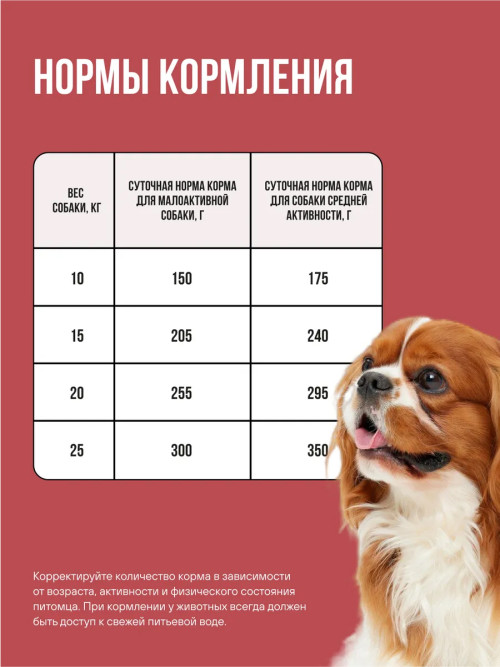 НОРМЫ КОРМЛЕНИЯ

| ВЕС СОБАКИ, КГ | СУТОЧНАЯ НОРМА КОРМА ДЛЯ МАЛОАКТИВНОЙ СОБАКИ, Г | СУТОЧНАЯ НОРМА КОРМА ДЛЯ СОБАКИ СРЕДНЕЙ АКТИВНОСТИ, Г |
|---|---|---|
| 10 | 150 | 175 |
| 15 | 205 | 240 |
| 20 | 255 | 295 |
| 25 | 300 | 350 |

Корректируйте количество корма в зависимости от возраста, активности и физического состояния питомца. При кормлении у животных всегда должен быть доступ к свежей питьевой воде.